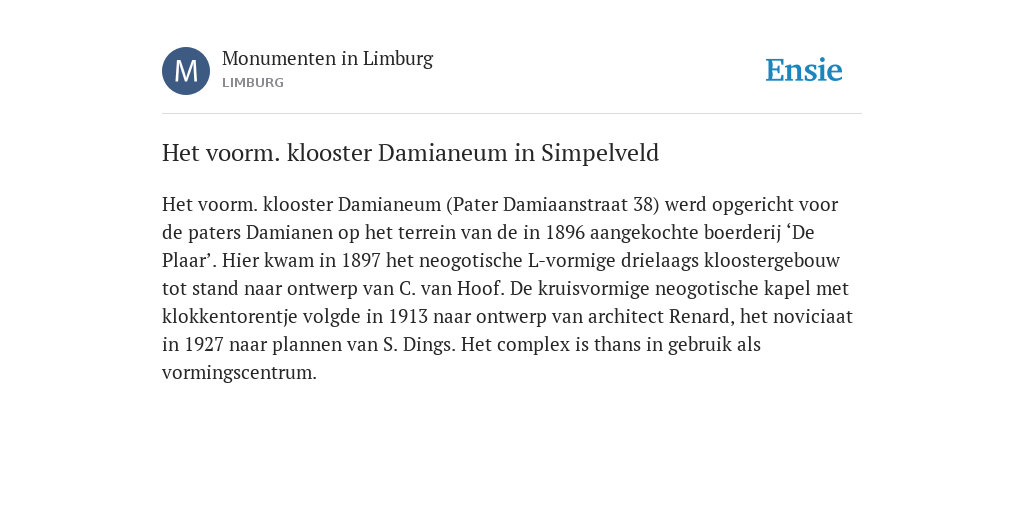 M

Monumenten in Limburg
LIMBURG

Ensie

Het voorm. klooster Damianeum in Simpelveld

Het voorm. klooster Damianeum (Pater Damiaanstraat 38) werd opgericht voor de paters Damianen op het terrein van de in 1896 aangekochte boerderij ‘De Plaar’. Hier kwam in 1897 het neogotische L-vormige drielaags kloostergebouw tot stand naar ontwerp van C. van Hoof. De kruisvormige neogotische kapel met klokkentorentje volgde in 1913 naar ontwerp van architect Renard, het noviciaat in 1927 naar plannen van S. Dings. Het complex is thans in gebruik als vormingscentrum.